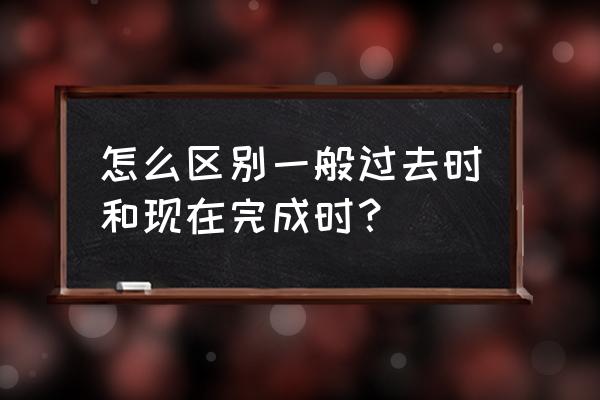 怎么区别一般过去时和现在完成时？